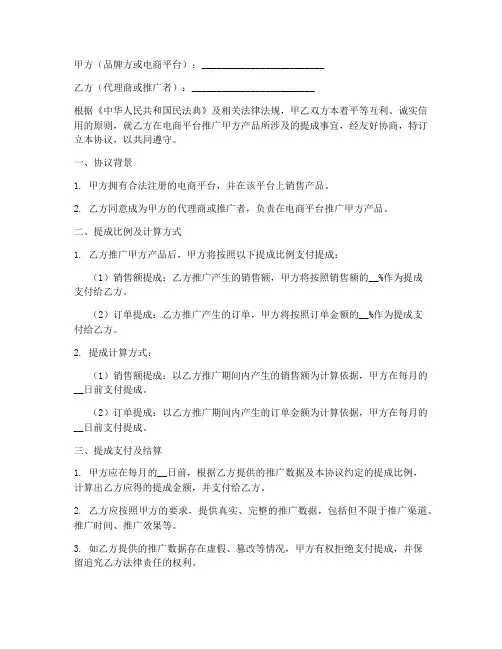 甲方（品牌方或电商平台）：________________________

乙方（代理商或推广者）：________________________

根据《中华人民共和国民法典》及相关法律法规，甲乙双方本着平等互利、诚实信用的原则，就乙方在电商平台推广甲方产品所涉及的提成事宜，经友好协商，特订立本协议，以共同遵守。

一、协议背景

1. 甲方拥有合法注册的电商平台，并在该平台上销售产品。

2. 乙方同意成为甲方的代理商或推广者，负责在电商平台推广甲方产品。

二、提成比例及计算方式

1. 乙方推广甲方产品后，甲方将按照以下提成比例支付提成：

（1）销售额提成：乙方推广产生的销售额，甲方将按照销售额的__%作为提成支付给乙方。

（2）订单提成：乙方推广产生的订单，甲方将按照订单金额的__%作为提成支付给乙方。

2. 提成计算方式：

（1）销售额提成：以乙方推广期间内产生的销售额为计算依据，甲方在每月的__日前支付提成。

（2）订单提成：以乙方推广期间内产生的订单金额为计算依据，甲方在每月的__日前支付提成。

三、提成支付及结算

1. 甲方应在每月的__日前，根据乙方提供的推广数据及本协议约定的提成比例，计算出乙方应得的提成金额，并支付给乙方。

2. 乙方应按照甲方的要求，提供真实、完整的推广数据，包括但不限于推广渠道、推广时间、推广效果等。

3. 如乙方提供的推广数据存在虚假、篡改等情况，甲方有权拒绝支付提成，并保留追究乙方法律责任的权利。